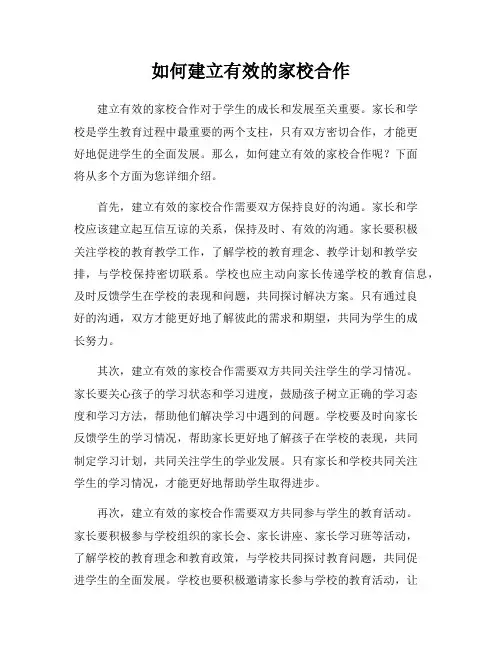 如何建立有效的家校合作

建立有效的家校合作对于学生的成长和发展至关重要。家长和学校是学生教育过程中最重要的两个支柱，只有双方密切合作，才能更好地促进学生的全面发展。那么，如何建立有效的家校合作呢？下面将从多个方面为您详细介绍。

首先，建立有效的家校合作需要双方保持良好的沟通。家长和学校应该建立起互信互谅的关系，保持及时、有效的沟通。家长要积极关注学校的教育教学工作，了解学校的教育理念、教学计划和教学安排，与学校保持密切联系。学校也应主动向家长传递学校的教育信息，及时反馈学生在学校的表现和问题，共同探讨解决方案。只有通过良好的沟通，双方才能更好地了解彼此的需求和期望，共同为学生的成长努力。

其次，建立有效的家校合作需要双方共同关注学生的学习情况。家长要关心孩子的学习状态和学习进度，鼓励孩子树立正确的学习态度和学习方法，帮助他们解决学习中遇到的问题。学校要及时向家长反馈学生的学习情况，帮助家长更好地了解孩子在学校的表现，共同制定学习计划，共同关注学生的学业发展。只有家长和学校共同关注学生的学习情况，才能更好地帮助学生取得进步。

再次，建立有效的家校合作需要双方共同参与学生的教育活动。家长要积极参与学校组织的家长会、家长讲座、家长学习班等活动，了解学校的教育理念和教育政策，与学校共同探讨教育问题，共同促进学生的全面发展。学校也要积极邀请家长参与学校的教育活动，让